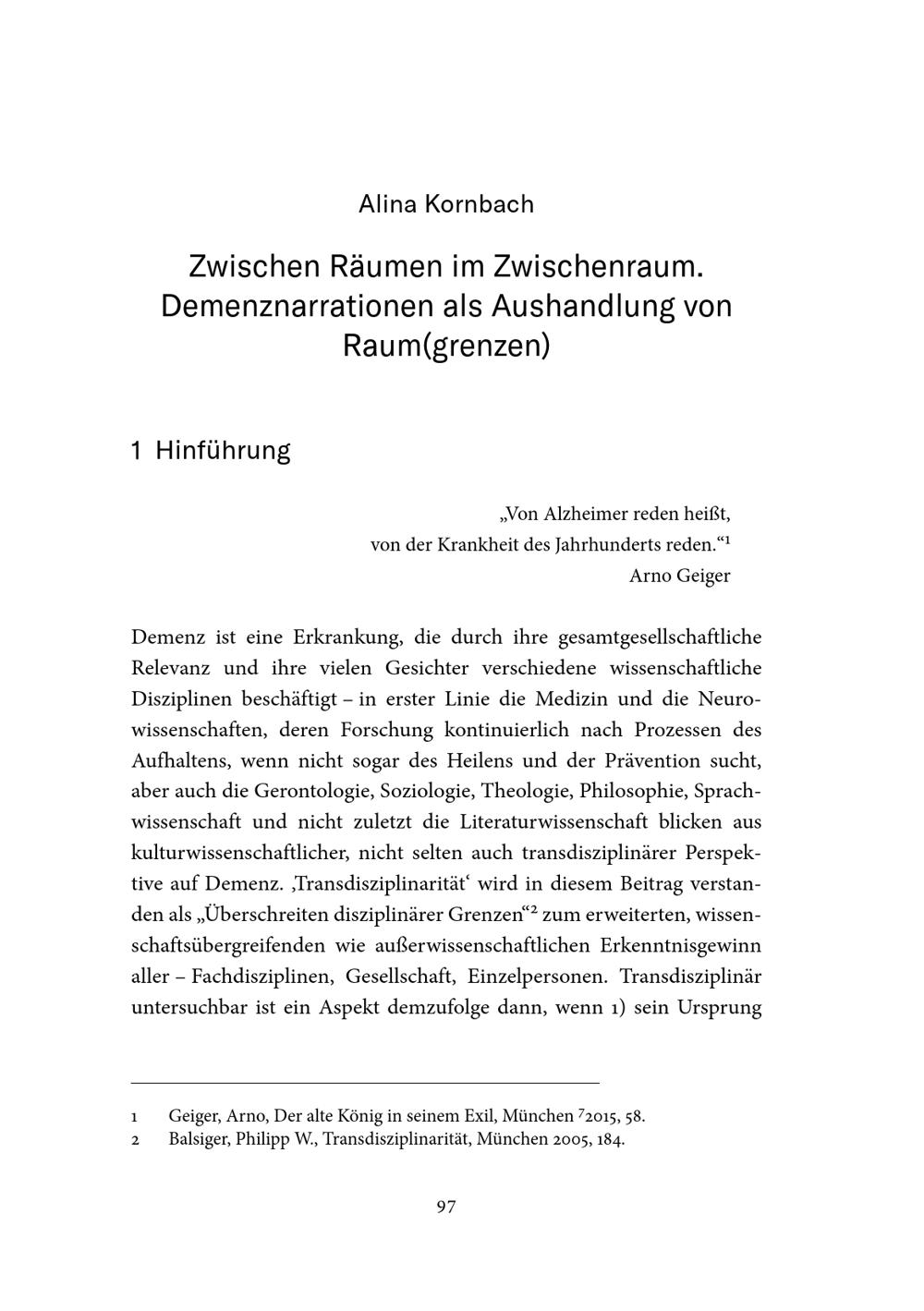 Alina Kornbach

Zwischen Räumen im Zwischenraum. Demenznarrationen als Aushandlung von Raum(grenzen)

1 Hinführung

„Von Alzheimer reden heißt,
von der Krankheit des Jahrhunderts reden.“$^{1}$
Arno Geiger

Demenz ist eine Erkrankung, die durch ihre gesamtgesellschaftliche Relevanz und ihre vielen Gesichter verschiedene wissenschaftliche Disziplinen beschäftigt – in erster Linie die Medizin und die Neurowissenschaften, deren Forschung kontinuierlich nach Prozessen des Aufhaltens, wenn nicht sogar des Heilens und der Prävention sucht, aber auch die Gerontologie, Soziologie, Theologie, Philosophie, Sprachwissenschaft und nicht zuletzt die Literaturwissenschaft blicken aus kulturwissenschaftlicher, nicht selten auch transdisziplinärer Perspektive auf Demenz. ‚Transdisziplinarität‘ wird in diesem Beitrag verstanden als „Überschreiten disziplinärer Grenzen“$^{2}$ zum erweiterten, wissenschaftsübergreifenden wie außerwissenschaftlichen Erkenntnisgewinn aller – Fachdisziplinen, Gesellschaft, Einzelpersonen. Transdisziplinär untersuchbar ist ein Aspekt demzufolge dann, wenn 1) sein Ursprung

1 Geiger, Arno, Der alte König in seinem Exil, München $^{7}$2015, 58.
2 Balsiger, Philipp W., Transdisziplinarität, München 2005, 184.

97